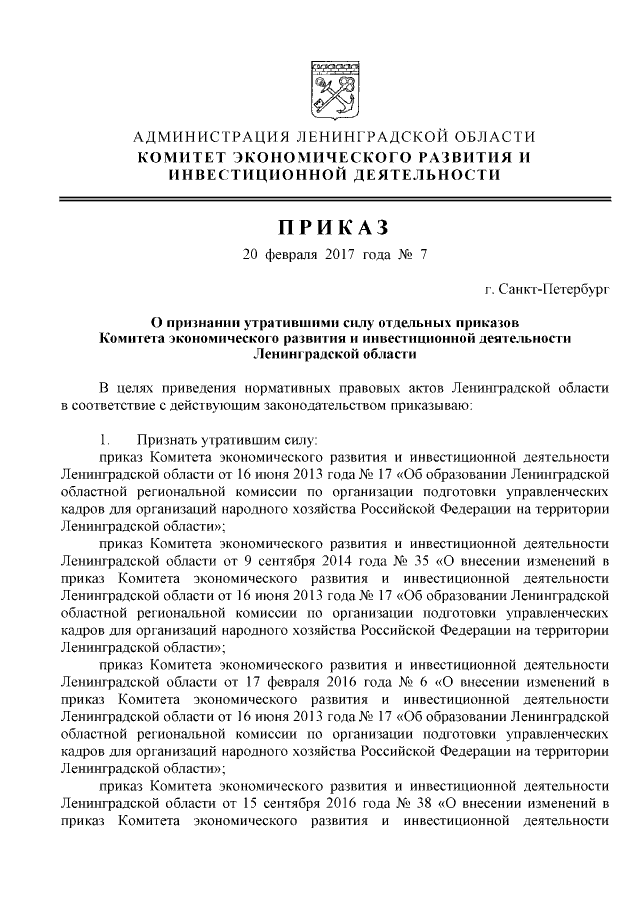 АДМИНИСТРАЦИЯ ЛЕНИНГРАДСКОЙ ОБЛАСТИ
КОМИТЕТ ЭКОНОМИЧЕСКОГО РАЗВИТИЯ И ИНВЕСТИЦИОННОЙ ДЕЯТЕЛЬНОСТИ

ПРИКАЗ
20 февраля 2017 года № 7

г. Санкт-Петербург

О признании утратившими силу отдельных приказов Комитета экономического развития и инвестиционной деятельности Ленинградской области

В целях приведения нормативных правовых актов Ленинградской области в соответствие с действующим законодательством приказываю:

1. Признать утратившим силу:
приказ Комитета экономического развития и инвестиционной деятельности Ленинградской области от 16 июня 2013 года № 17 «Об образовании Ленинградской областной региональной комиссии по организации подготовки управленческих кадров для организаций народного хозяйства Российской Федерации на территории Ленинградской области»;
приказ Комитета экономического развития и инвестиционной деятельности Ленинградской области от 9 сентября 2014 года № 35 «О внесении изменений в приказ Комитета экономического развития и инвестиционной деятельности Ленинградской области от 16 июня 2013 года № 17 «Об образовании Ленинградской областной региональной комиссии по организации подготовки управленческих кадров для организаций народного хозяйства Российской Федерации на территории Ленинградской области»;
приказ Комитета экономического развития и инвестиционной деятельности Ленинградской области от 17 февраля 2016 года № 6 «О внесении изменений в приказ Комитета экономического развития и инвестиционной деятельности Ленинградской области от 16 июня 2013 года № 17 «Об образовании Ленинградской областной региональной комиссии по организации подготовки управленческих кадров для организаций народного хозяйства Российской Федерации на территории Ленинградской области»;
приказ Комитета экономического развития и инвестиционной деятельности Ленинградской области от 15 сентября 2016 года № 38 «О внесении изменений в приказ Комитета экономического развития и инвестиционной деятельности